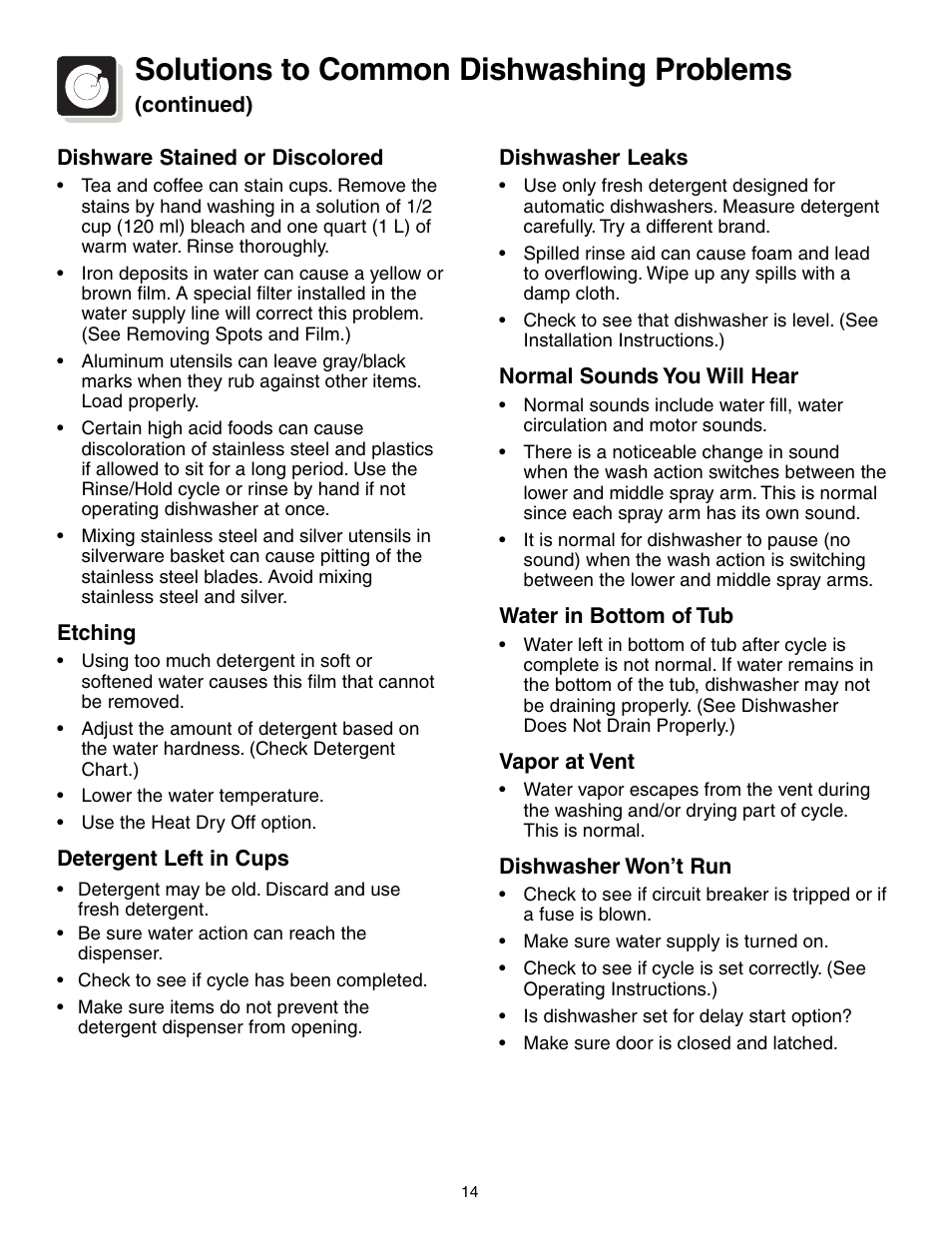 Solutions to Common Dishwashing Problems
(continued)

Dishware Stained or Discolored
• Tea and coffee can stain cups. Remove the stains by hand washing in a solution of 1/2 cup (120 ml) bleach and one quart (1 L) of warm water. Rinse thoroughly.
• Iron deposits in water can cause a yellow or brown film. A special filter installed in the water supply line will correct this problem. (See Removing Spots and Film.)
• Aluminum utensils can leave gray/black marks when they rub against other items. Load properly.
• Certain high acid foods can cause discoloration of stainless steel and plastics if allowed to sit for a long period. Use the Rinse/Hold cycle or rinse by hand if not operating dishwasher at once.
• Mixing stainless steel and silver utensils in silverware basket can cause pitting of the stainless steel blades. Avoid mixing stainless steel and silver.

Etching
• Using too much detergent in soft or softened water causes this film that cannot be removed.
• Adjust the amount of detergent based on the water hardness. (Check Detergent Chart.)
• Lower the water temperature.
• Use the Heat Dry Off option.

Detergent Left in Cups
• Detergent may be old. Discard and use fresh detergent.
• Be sure water action can reach the dispenser.
• Check to see if cycle has been completed.
• Make sure items do not prevent the detergent dispenser from opening.

Dishwasher Leaks
• Use only fresh detergent designed for automatic dishwashers. Measure detergent carefully. Try a different brand.
• Spilled rinse aid can cause foam and lead to overflowing. Wipe up any spills with a damp cloth.
• Check to see that dishwasher is level. (See Installation Instructions.)

Normal Sounds You Will Hear
• Normal sounds include water fill, water circulation and motor sounds.
• There is a noticeable change in sound when the wash action switches between the lower and middle spray arm. This is normal since each spray arm has its own sound.
• It is normal for dishwasher to pause (no sound) when the wash action is switching between the lower and middle spray arms.

Water in Bottom of Tub
• Water left in bottom of tub after cycle is complete is not normal. If water remains in the bottom of the tub, dishwasher may not be draining properly. (See Dishwasher Does Not Drain Properly.)

Vapor at Vent
• Water vapor escapes from the vent during the washing and/or drying part of cycle. This is normal.

Dishwasher Won't Run
• Check to see if circuit breaker is tripped or if a fuse is blown.
• Make sure water supply is turned on.
• Check to see if cycle is set correctly. (See Operating Instructions.)
• Is dishwasher set for delay start option?
• Make sure door is closed and latched.

14